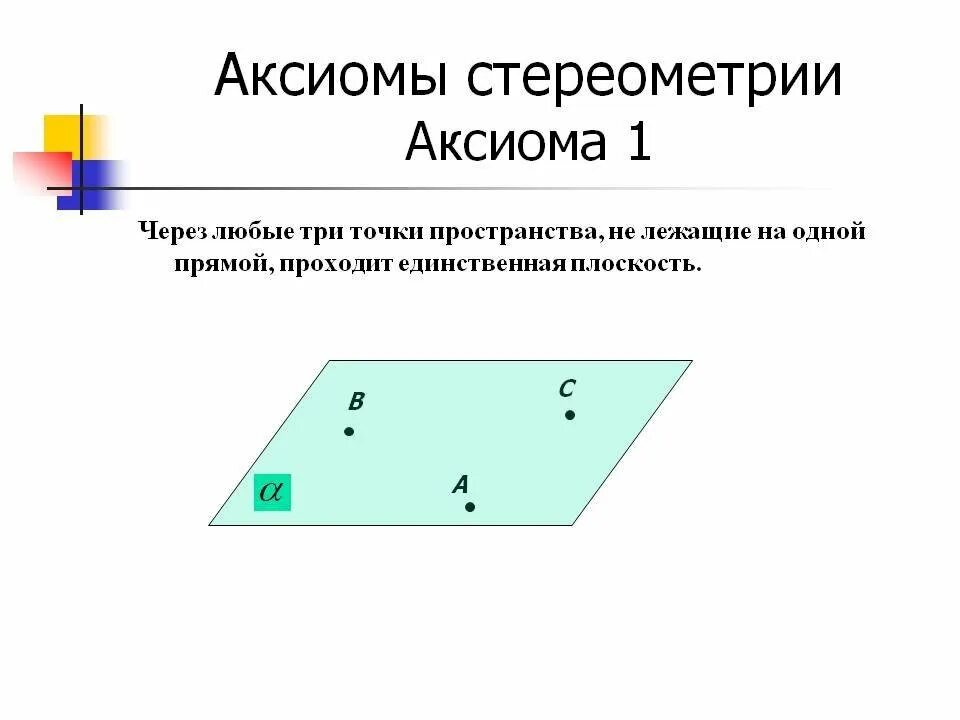 Аксиомы стереометрии
Аксиома 1

Через любые три точки пространства, не лежащие на одной прямой, проходит единственная плоскость.

B
C
$\alpha$
A